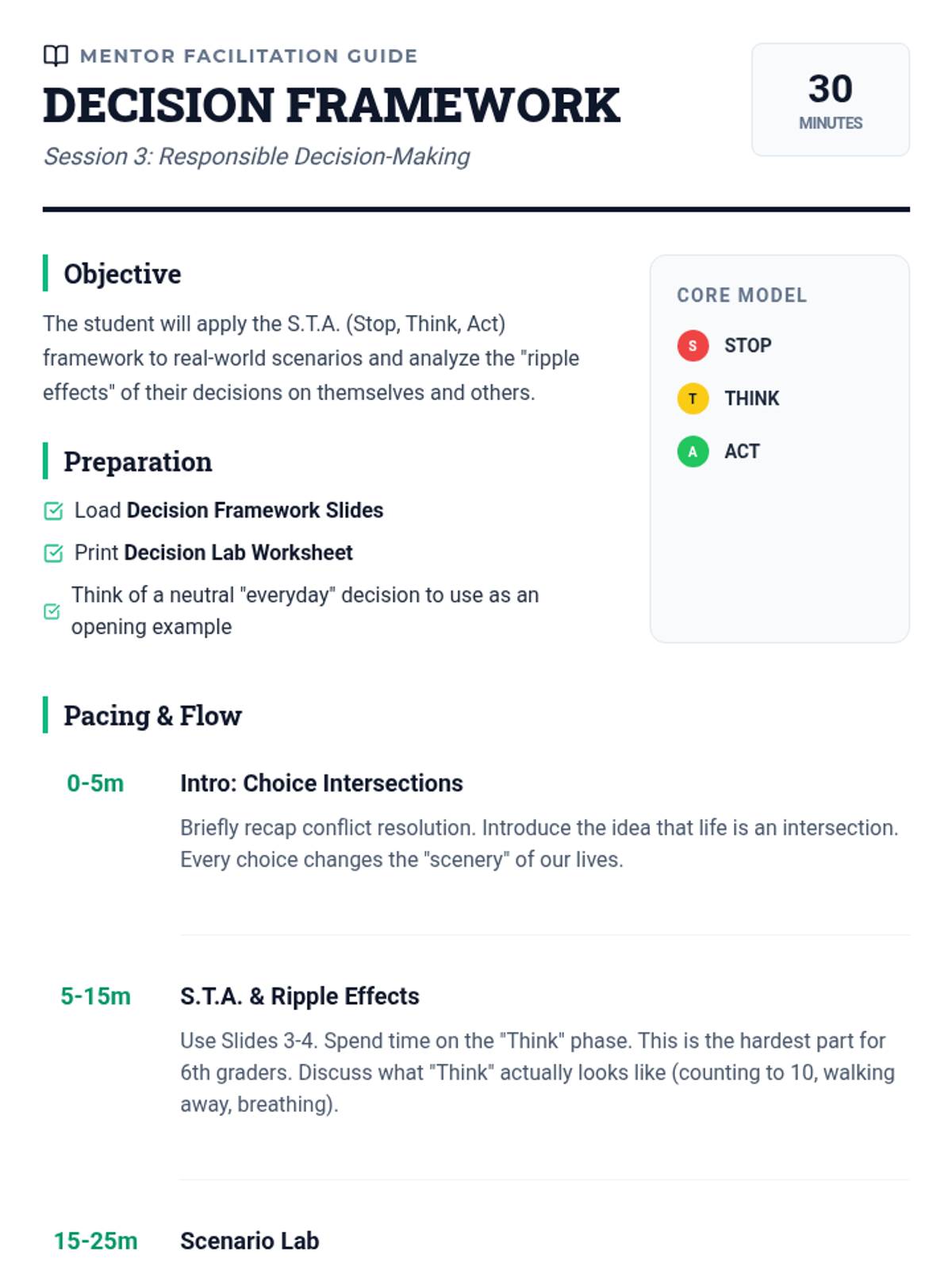 MENTOR FACILITATION GUIDE

DECISION FRAMEWORK

Session 3: Responsible Decision-Making

30
MINUTES

Objective

The student will apply the S.T.A. (Stop, Think, Act) framework to real-world scenarios and analyze the "ripple effects" of their decisions on themselves and others.

Preparation

☑ Load Decision Framework Slides
☑ Print Decision Lab Worksheet
☑ Think of a neutral "everyday" decision to use as an opening example

CORE MODEL

S STOP
T THINK
A ACT

Pacing & Flow

0-5m
Intro: Choice Intersections
Briefly recap conflict resolution. Introduce the idea that life is an intersection. Every choice changes the "scenery" of our lives.

5-15m
S.T.A. & Ripple Effects
Use Slides 3-4. Spend time on the "Think" phase. This is the hardest part for 6th graders. Discuss what "Think" actually looks like (counting to 10, walking away, breathing).

15-25m
Scenario Lab